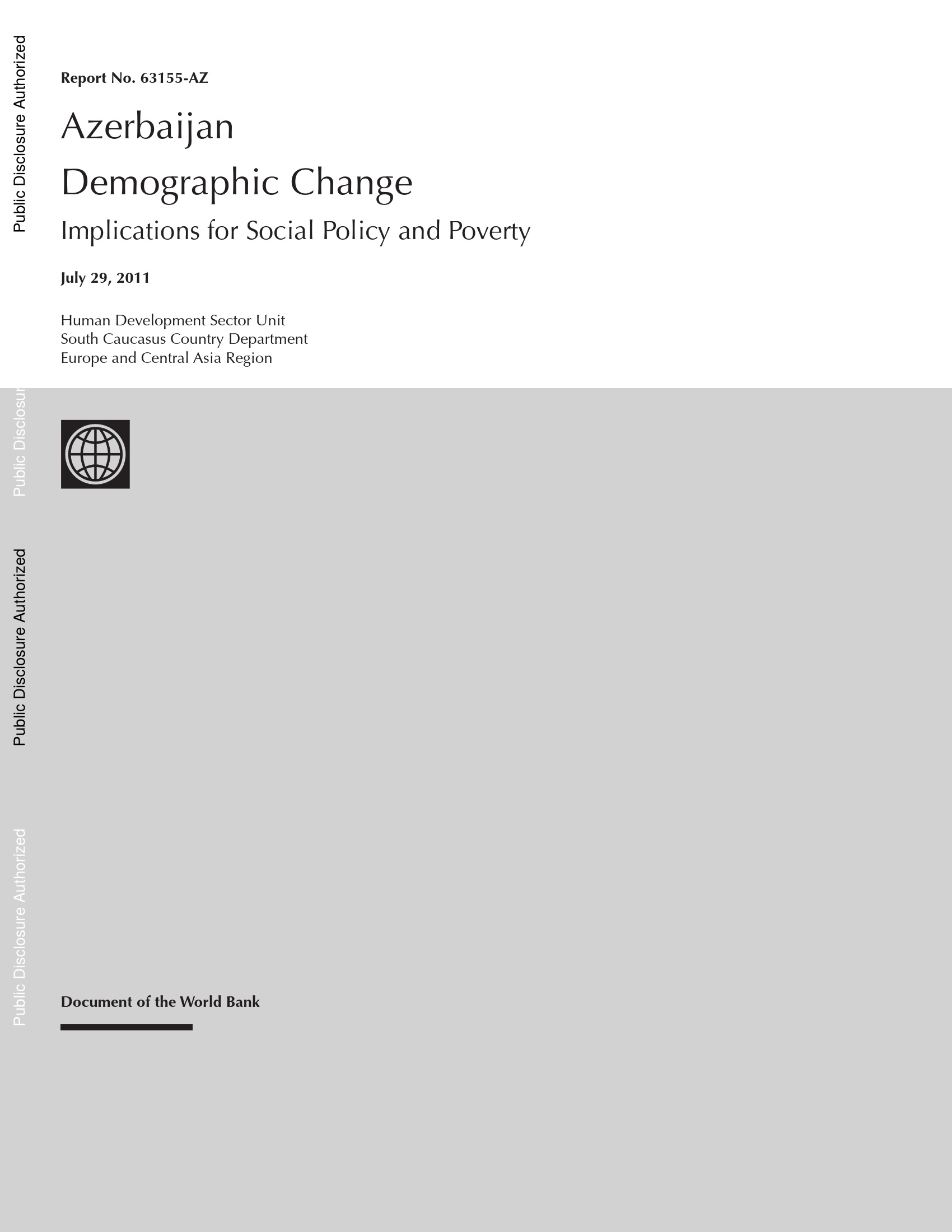 Public Disclosure Authorized

Report No. 63155-AZ

Azerbaijan

Demographic Change

Implications for Social Policy and Poverty

July 29, 2011

Human Development Sector Unit
South Caucasus Country Department
Europe and Central Asia Region

Public Disclosure Authorized

Public Disclosure Authorized

Public Disclosure Authorized

Document of the World Bank